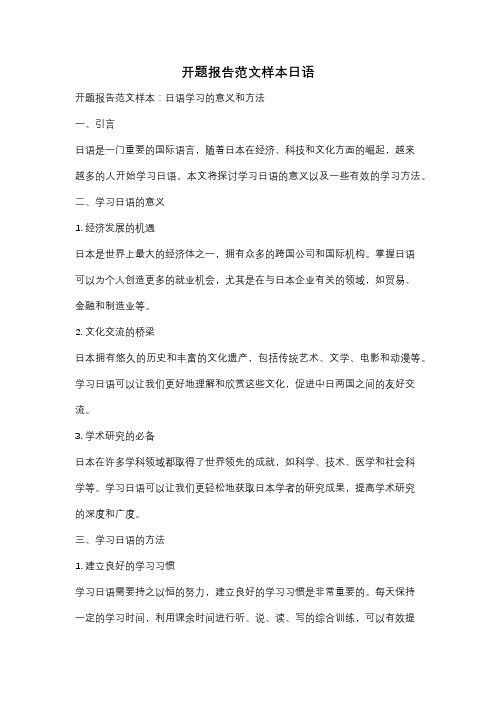 开题报告范文样本日语

开题报告范文样本：日语学习的意义和方法

一、引言

日语是一门重要的国际语言，随着日本在经济、科技和文化方面的崛起，越来越多的人开始学习日语。本文将探讨学习日语的意义以及一些有效的学习方法。

二、学习日语的意义

1. 经济发展的机遇

日本是世界上最大的经济体之一，拥有众多的跨国公司和国际机构。掌握日语可以为个人创造更多的就业机会，尤其是在与日本企业有关的领域，如贸易、金融和制造业等。

2. 文化交流的桥梁

日本拥有悠久的历史和丰富的文化遗产，包括传统艺术、文学、电影和动漫等。学习日语可以让我们更好地理解和欣赏这些文化，促进中日两国之间的友好交流。

3. 学术研究的必备

日本在许多学科领域都取得了世界领先的成就，如科学、技术、医学和社会科学等。学习日语可以让我们更轻松地获取日本学者的研究成果，提高学术研究的深度和广度。

三、学习日语的方法

1. 建立良好的学习习惯

学习日语需要持之以恒的努力，建立良好的学习习惯是非常重要的。每天保持一定的学习时间，利用课余时间进行听、说、读、写的综合训练，可以有效提